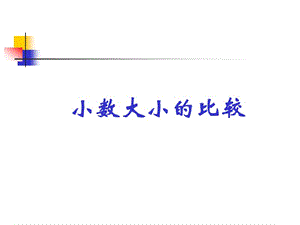 小数大小的比较